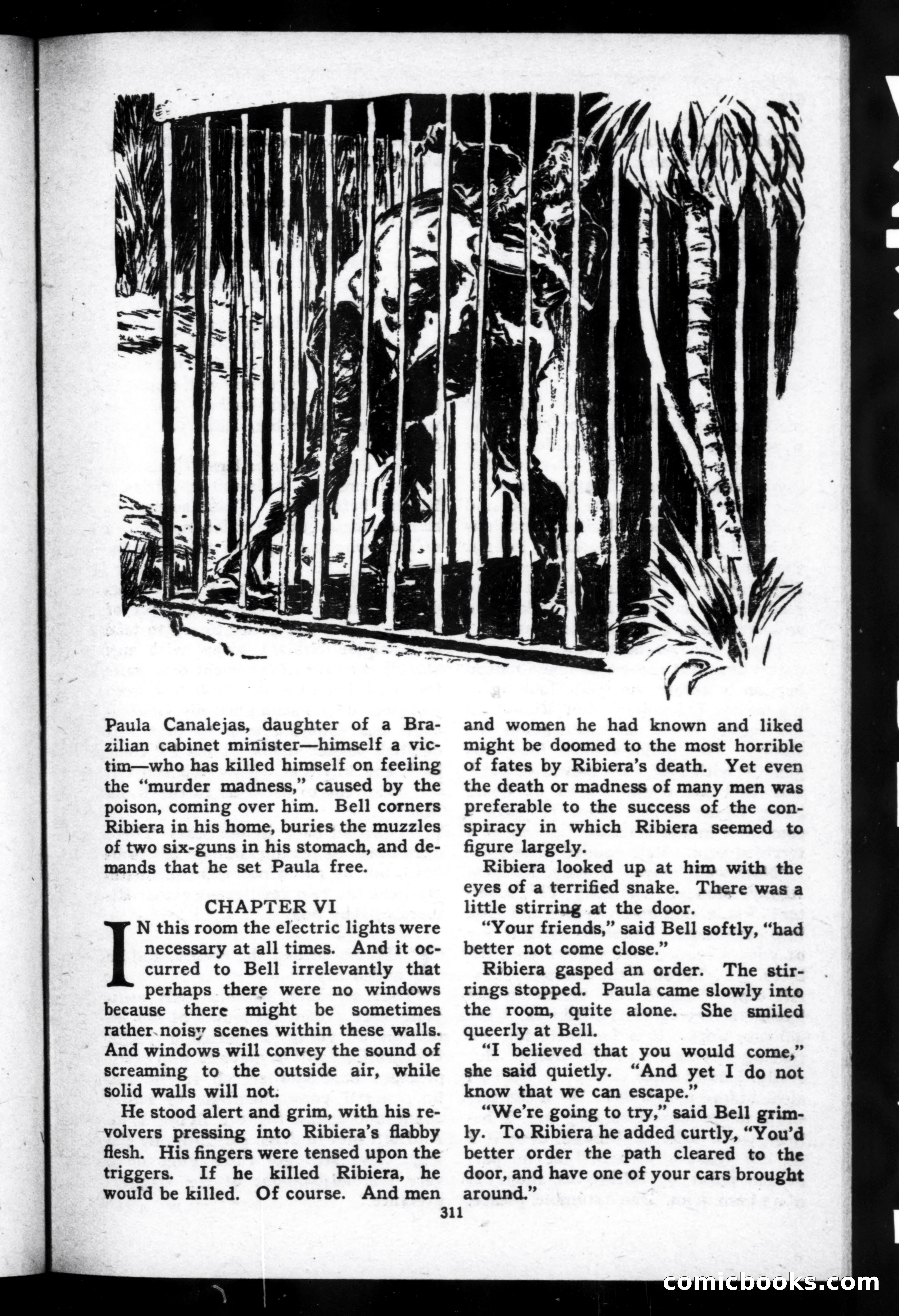 Paula Canalejas, daughter of a Brazilian cabinet minister—himself a victim—who has killed himself on feeling the "murder madness," caused by the poison, coming over him. Bell corners Ribiera in his home, buries the muzzles of two six-guns in his stomach, and demands that he set Paula free.

CHAPTER VI

IN this room the electric lights were necessary at all times. And it occurred to Bell irrelevantly that perhaps there were no windows because there might be sometimes rather noisy scenes within these walls. And windows will convey the sound of screaming to the outside air, while solid walls will not.

He stood alert and grim, with his revolvers pressing into Ribiera's flabby flesh. His fingers were tensed upon the triggers. If he killed Ribiera, he would be killed. Of course. And men and women he had known and liked might be doomed to the most horrible of fates by Ribiera's death. Yet even the death or madness of many men was preferable to the success of the conspiracy in which Ribiera seemed to figure largely.

Ribiera looked up at him with the eyes of a terrified snake. There was a little stirring at the door.

"Your friends," said Bell softly, "had better not come close."

Ribiera gasped an order. The stirrings stopped. Paula came slowly into the room, quite alone. She smiled queerly at Bell.

"I believed that you would come," she said quietly. "And yet I do not know that we can escape."

"We're going to try," said Bell grimly. To Ribiera he added curtly, "You'd better order the path cleared to the door, and have one of your cars brought around."

311

comicbooks.com